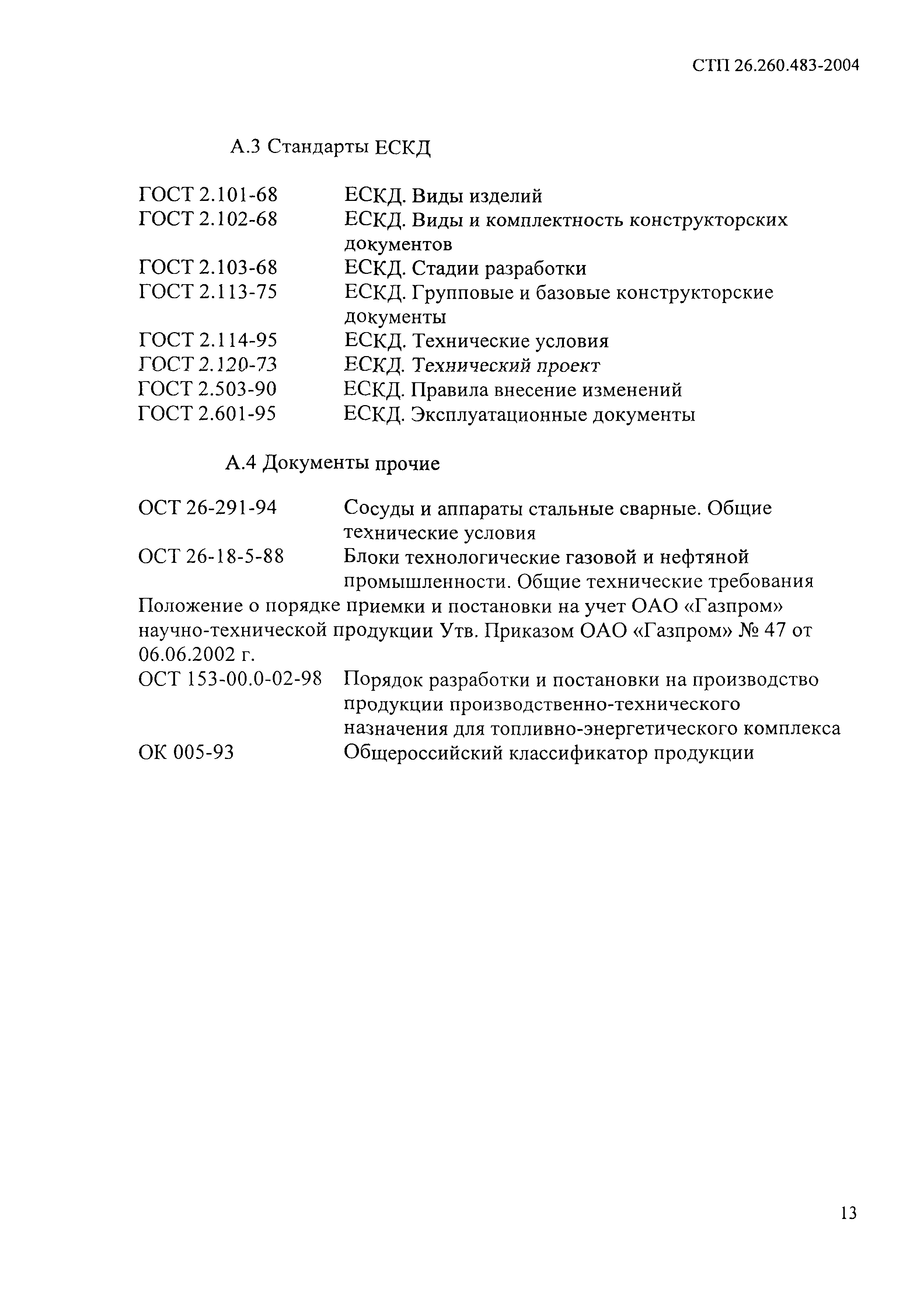 СТП 26.260.483-2004

А.3 Стандарты ЕСКД

ГОСТ 2.101-68 ЕСКД. Виды изделий
ГОСТ 2.102-68 ЕСКД. Виды и комплектность конструкторских документов
ГОСТ 2.103-68 ЕСКД. Стадии разработки
ГОСТ 2.113-75 ЕСКД. Групповые и базовые конструкторские документы
ГОСТ 2.114-95 ЕСКД. Технические условия
ГОСТ 2.120-73 ЕСКД. Технический проект
ГОСТ 2.503-90 ЕСКД. Правила внесение изменений
ГОСТ 2.601-95 ЕСКД. Эксплуатационные документы

А.4 Документы прочие

ОСТ 26-291-94 Сосуды и аппараты стальные сварные. Общие технические условия
ОСТ 26-18-5-88 Блоки технологические газовой и нефтяной промышленности. Общие технические требования
Положение о порядке приемки и постановки на учет ОАО «Газпром» научно-технической продукции Утв. Приказом ОАО «Газпром» № 47 от 06.06.2002 г.
ОСТ 153-00.0-02-98 Порядок разработки и постановки на производство продукции производственно-технического назначения для топливно-энергетического комплекса
ОК 005-93 Общероссийский классификатор продукции

13